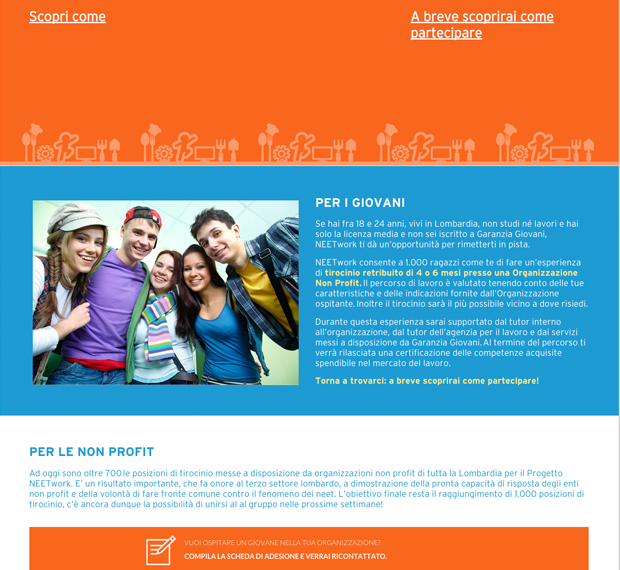 Scopri come

A breve scoprirai come partecipare

PER I GIOVANI

Se hai fra 18 e 24 anni, vivi in Lombardia, non studi né lavori e hai solo la licenza media e non sei iscritto a Garanzia Giovani, NEETwork ti dà un'opportunità per rimetterti in pista.

NEETwork consente a 1.000 ragazzi come te di fare un'esperienza di tirocinio retribuito di 4 o 6 mesi presso una Organizzazione Non Profit. Il percorso di lavoro è valutato tenendo conto delle tue caratteristiche e delle indicazioni fornite dall'Organizzazione ospitante. Inoltre il tirocinio sarà il più possibile vicino a dove risiedi.

Durante questa esperienza sarai supportato dal tutor interno all'organizzazione, dal tutor dell'agenzia per il lavoro e dai servizi messi a disposizione da Garanzia Giovani. Al termine del percorso ti verrà rilasciata una certificazione delle competenze acquisite spendibile nel mercato del lavoro.

Torna a trovarci: a breve scoprirai come partecipare!

PER LE NON PROFIT

Ad oggi sono oltre 700 le posizioni di tirocinio messe a disposizione da organizzazioni non profit di tutta la Lombardia per il Progetto NEETwork. E' un risultato importante, che fa onore al terzo settore lombardo, a dimostrazione della pronta capacità di risposta degli enti non profit e della volontà di fare fronte comune contro il fenomeno dei neet. L'obiettivo finale resta il raggiungimento di 1.000 posizioni di tirocinio, c'è ancora dunque la possibilità di unirsi al al gruppo nelle prossime settimane!

VUOI OSPITARE UN GIOVANE NELLA TUA ORGANIZZAZIONE?
COMPILA LA SCHEDA DI ADESIONE E VERRAI RICONTATTATO.